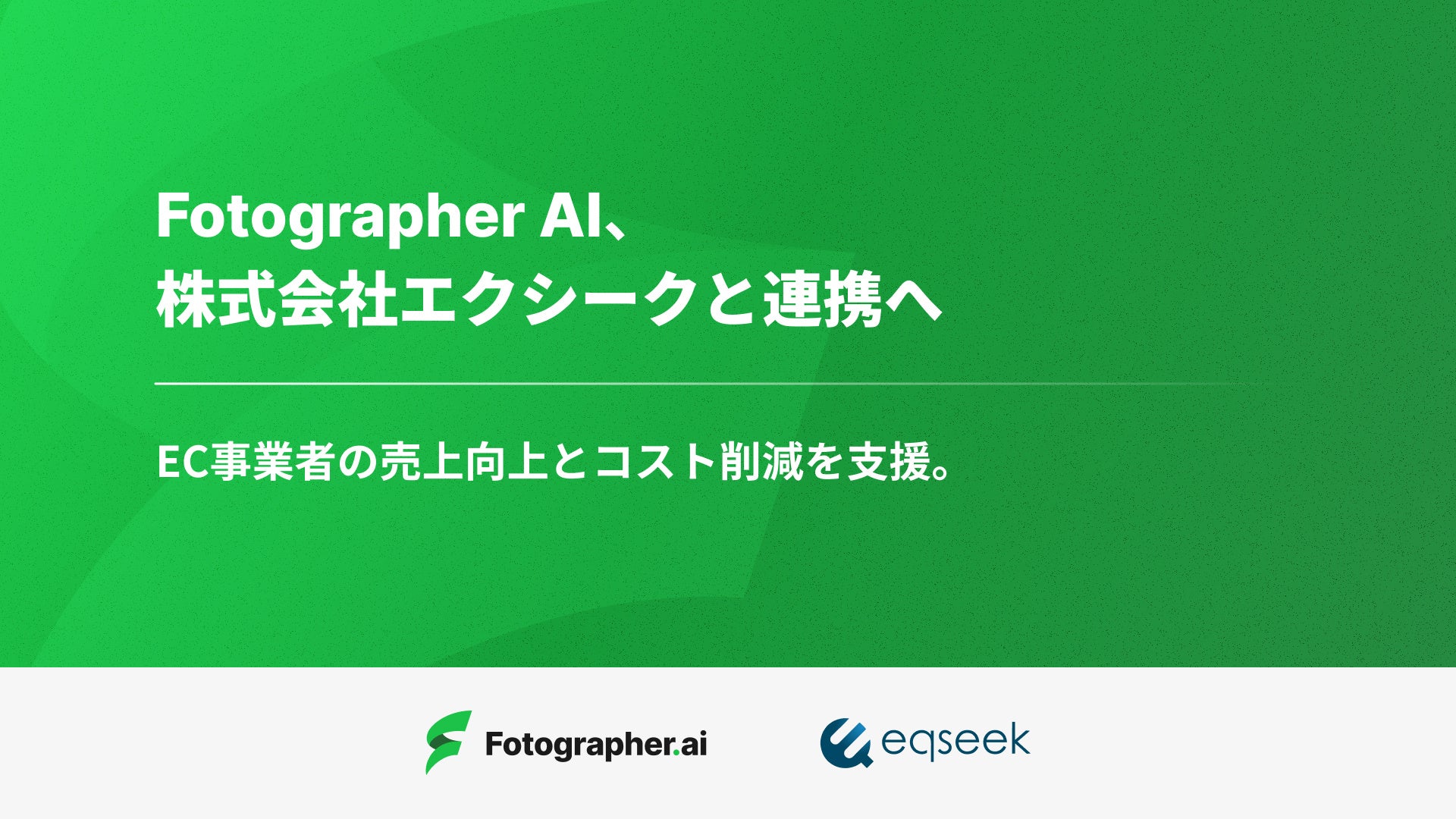 Fotographer AI、
株式会社エクシークと連携へ

EC事業者の売上向上とコスト削減を支援。

Fotographer.ai

eqseek